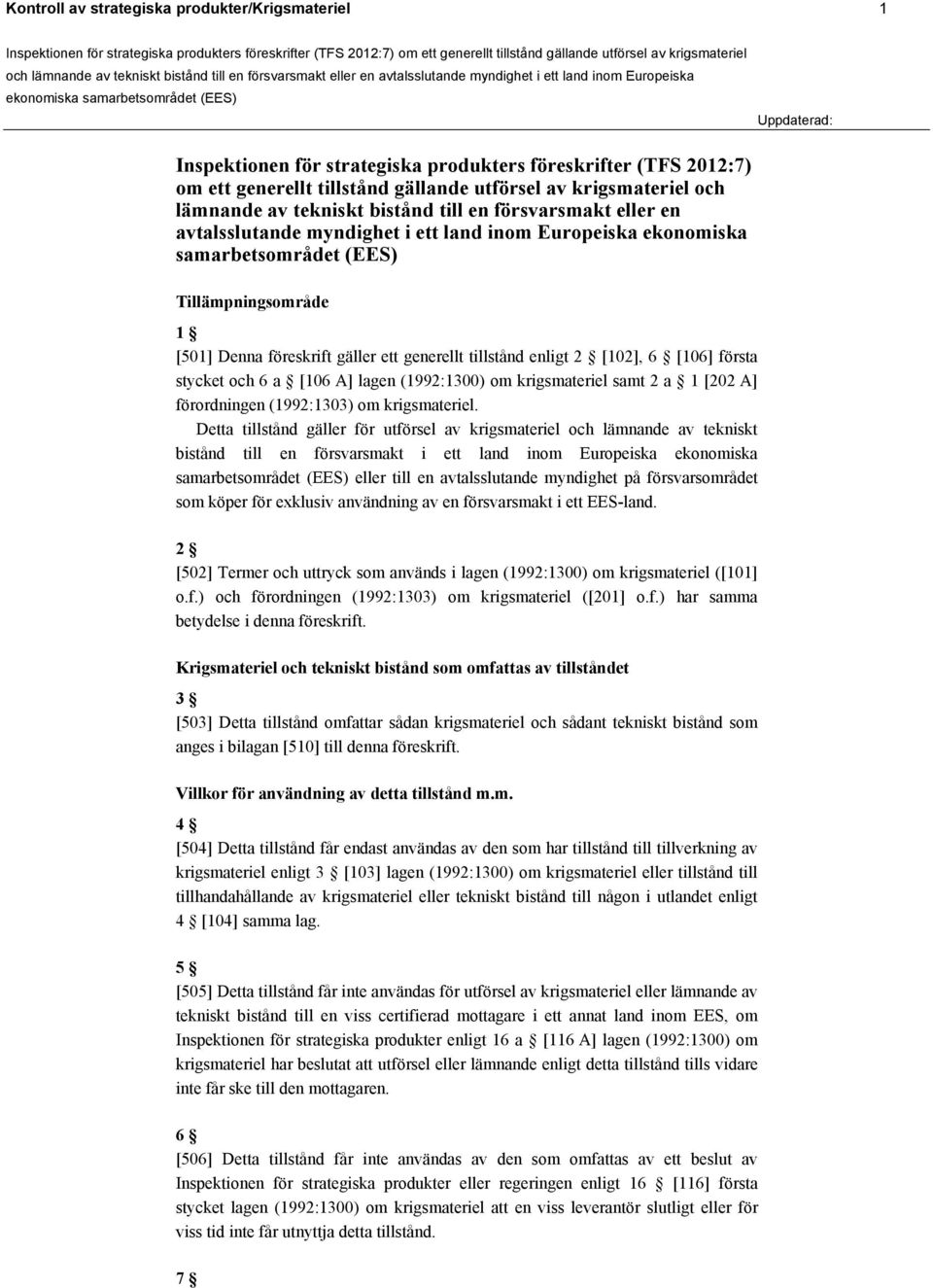 Kontroll av strategiska produkter/Krigsmateriel 1

Inspektionen för strategiska produkters föreskrifter (TFS 2012:7) om ett generellt tillstånd gällande utförsel av krigsmateriel och lämnande av tekniskt bistånd till en försvarsmakt eller en avtalsslutande myndighet i ett land inom Europeiska ekonomiska samarbetsområdet (EES)

Uppdaterad:

Inspektionen för strategiska produkters föreskrifter (TFS 2012:7) om ett generellt tillstånd gällande utförsel av krigsmateriel och lämnande av tekniskt bistånd till en försvarsmakt eller en avtalsslutande myndighet i ett land inom Europeiska ekonomiska samarbetsområdet (EES)

Tillämpningsområde

1 §

[501] Denna föreskrift gäller ett generellt tillstånd enligt 2 § [102], 6 § [106] första stycket och 6 a § [106 A] lagen (1992:1300) om krigsmateriel samt 2 a § 1 [202 A] förordningen (1992:1303) om krigsmateriel.

Detta tillstånd gäller för utförsel av krigsmateriel och lämnande av tekniskt bistånd till en försvarsmakt i ett land inom Europeiska ekonomiska samarbetsområdet (EES) eller till en avtalsslutande myndighet på försvarsområdet som köper för exklusiv användning av en försvarsmakt i ett EES-land.

2 §

[502] Termer och uttryck som används i lagen (1992:1300) om krigsmateriel ([101] o.f.) och förordningen (1992:1303) om krigsmateriel ([201] o.f.) har samma betydelse i denna föreskrift.

Krigsmateriel och tekniskt bistånd som omfattas av tillståndet

3 §

[503] Detta tillstånd omfattar sådan krigsmateriel och sådant tekniskt bistånd som anges i bilagan [510] till denna föreskrift.

Villkor för användning av detta tillstånd m.m.

4 §

[504] Detta tillstånd får endast användas av den som har tillstånd till tillverkning av krigsmateriel enligt 3 § [103] lagen (1992:1300) om krigsmateriel eller tillstånd till tillhandahållande av krigsmateriel eller tekniskt bistånd till någon i utlandet enligt 4 § [104] samma lag.

5 §

[505] Detta tillstånd får inte användas för utförsel av krigsmateriel eller lämnande av tekniskt bistånd till en viss certifierad mottagare i ett annat land inom EES, om Inspektionen för strategiska produkter enligt 16 a § [116 A] lagen (1992:1300) om krigsmateriel har beslutat att utförsel eller lämnande enligt detta tillstånd tills vidare inte får ske till den mottagaren.

6 §

[506] Detta tillstånd får inte användas av den som omfattas av ett beslut av Inspektionen för strategiska produkter eller regeringen enligt 16 § [116] första stycket lagen (1992:1300) om krigsmateriel att en viss leverantör slutligt eller för viss tid inte får utnyttja detta tillstånd.

7 §